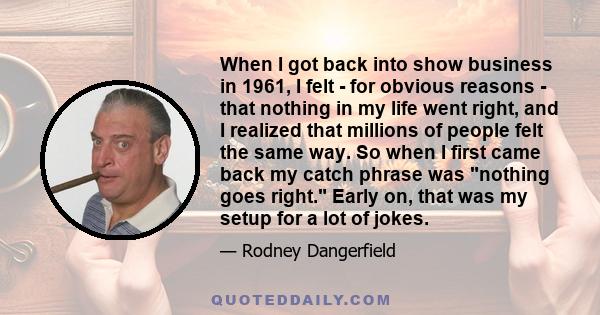 When I got back into show business in 1961, I felt - for obvious reasons - that nothing in my life went right, and I realized that millions of people felt the same way. So when I first came back my catch phrase was "nothing goes right." Early on, that was my setup for a lot of jokes.

— Rodney Dangerfield

QUOTEDDAILY.COM